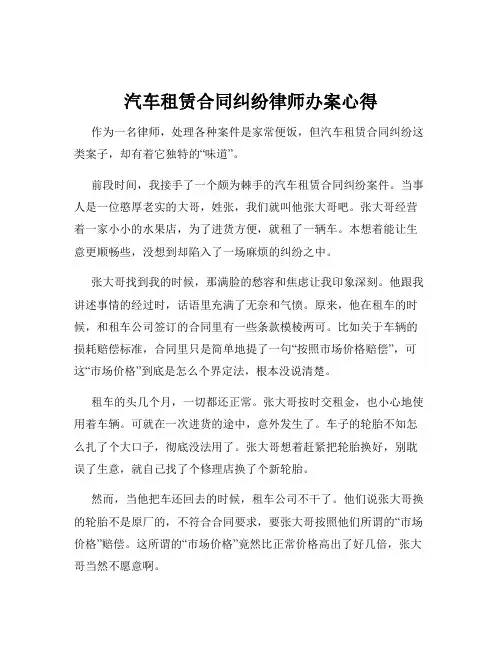 汽车租赁合同纠纷律师办案心得

作为一名律师，处理各种案件是家常便饭，但汽车租赁合同纠纷这类案子，却有着它独特的“味道”。

前段时间，我接手了一个颇为棘手的汽车租赁合同纠纷案件。当事人是一位憨厚老实的大哥，姓张，我们就叫他张大哥吧。张大哥经营着一家小小的水果店，为了进货方便，就租了一辆车。本想着能让生意更顺畅些，没想到却陷入了一场麻烦的纠纷之中。

张大哥找到我的时候，那满脸的愁容和焦虑让我印象深刻。他跟我讲述事情的经过时，话语里充满了无奈和气愤。原来，他在租车的时候，和租车公司签订的合同里有一些条款模棱两可。比如关于车辆的损耗赔偿标准，合同里只是简单地提了一句“按照市场价格赔偿”，可这“市场价格”到底是怎么个界定法，根本没说清楚。

租车的头几个月，一切都还正常。张大哥按时交租金，也小心地使用着车辆。可就在一次进货的途中，意外发生了。车子的轮胎不知怎么扎了个大口子，彻底没法用了。张大哥想着赶紧把轮胎换好，别耽误了生意，就自己找了个修理店换了个新轮胎。

然而，当他把车还回去的时候，租车公司不干了。他们说张大哥换的轮胎不是原厂的，不符合合同要求，要张大哥按照他们所谓的“市场价格”赔偿。这所谓的“市场价格”竟然比正常价格高出了好几倍，张大哥当然不愿意啊。